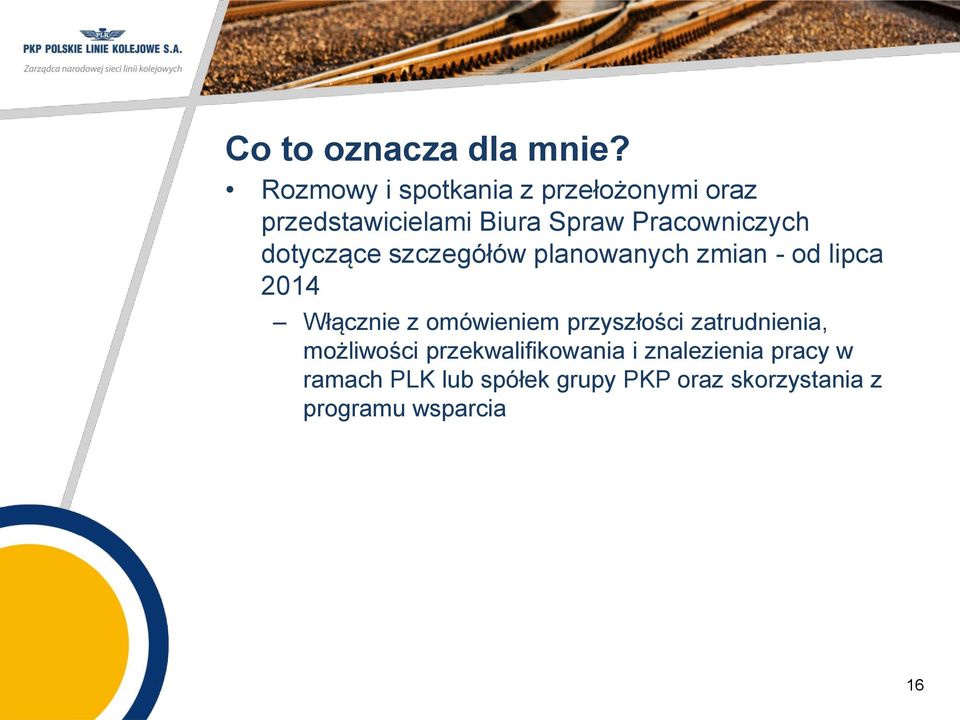 PLK
PKP POLSKIE LINIE KOLEJOWE S.A.
Zarządca narodowej sieci linii kolejowych

Co to oznacza dla mnie?

• Rozmowy i spotkania z przełożonymi oraz przedstawicielami Biura Spraw Pracowniczych dotyczące szczegółów planowanych zmian - od lipca 2014
– Włącznie z omówieniem przyszłości zatrudnienia, możliwości przekwalifikowania i znalezienia pracy w ramach PLK lub spółek grupy PKP oraz skorzystania z programu wsparcia

16